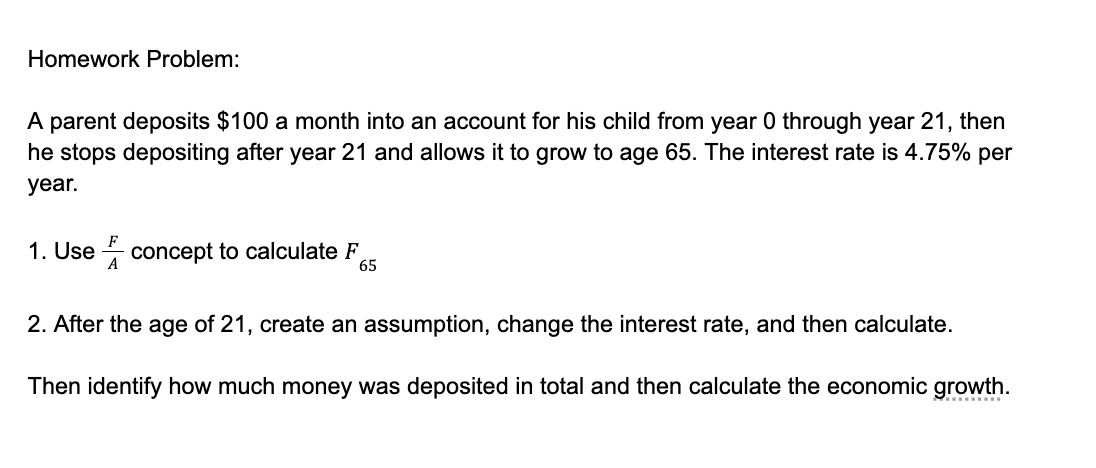 Homework Problem:

A parent deposits \$100 a month into an account for his child from year 0 through year 21, then he stops depositing after year 21 and allows it to grow to age 65. The interest rate is 4.75% per year.

1. Use $\frac{F}{A}$ concept to calculate $F_{65}$

2. After the age of 21, create an assumption, change the interest rate, and then calculate.

Then identify how much money was deposited in total and then calculate the economic growth.